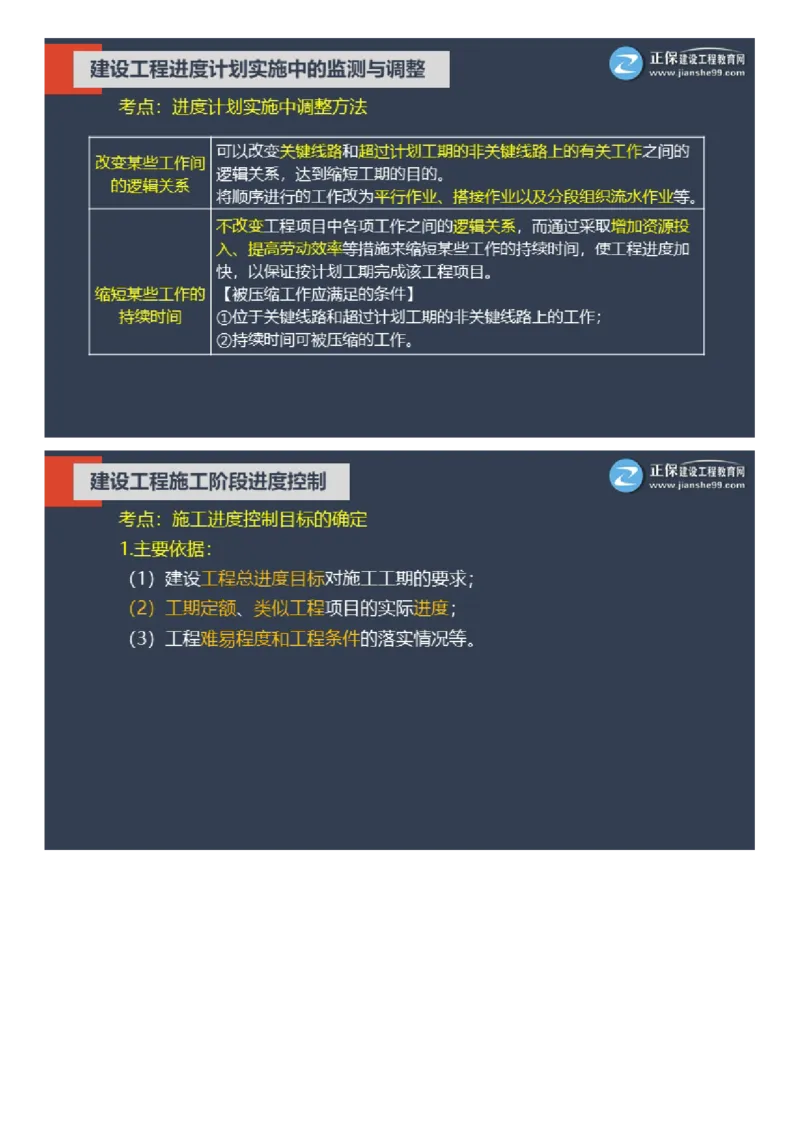 建设工程进度计划实施中的监测与调整

正保建设工程教育网 www.jianshe99.com

考点：进度计划实施中调整方法

| 改变某些工作间的逻辑关系 | 可以改变关键线路和超过计划工期的非关键线路上的有关工作之间的逻辑关系，达到缩短工期的目的。将顺序进行的工作改为平行作业、搭接作业以及分段组织流水作业等。 |
|---|---|
| 缩短某些工作的持续时间 | 不改变工程项目中各项工作之间的逻辑关系，而通过采取增加资源投入、提高劳动效率等措施来缩短某些工作的持续时间，使工程进度加快，以保证按计划工期完成该工程项目。【被压缩工作应满足的条件】①位于关键线路和超过计划工期的非关键线路上的工作；②持续时间可被压缩的工作。 |

建设工程施工阶段进度控制

正保建设工程教育网 www.jianshe99.com

考点：施工进度控制目标的确定

1.主要依据：

（1）建设工程总进度目标对施工工期的要求；

（2）工期定额、类似工程项目的实际进度；

（3）工程难易程度和工程条件的落实情况等。